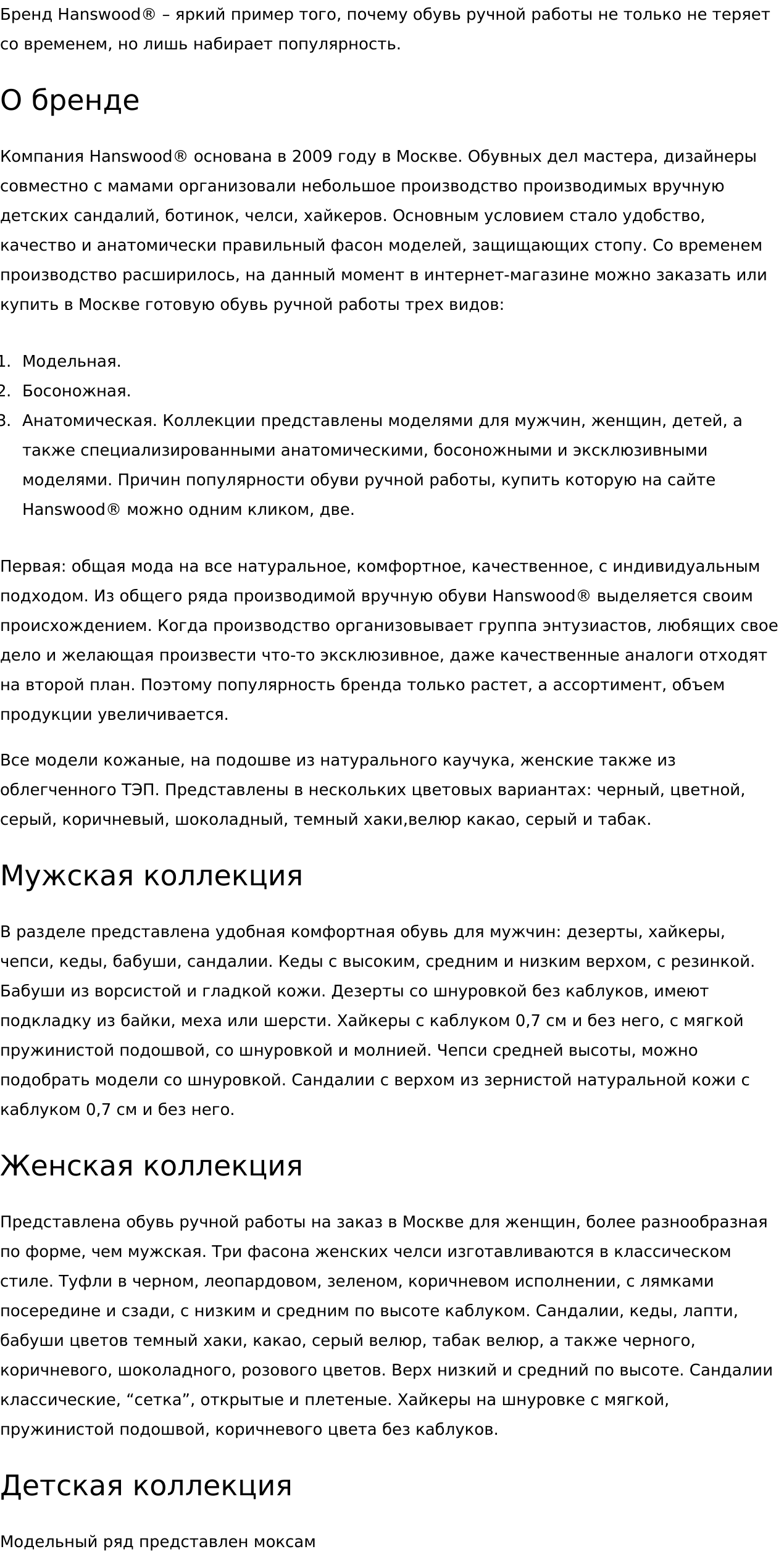 Бренд Hanswood® – яркий пример того, почему обувь ручной работы не только не теряет со временем, но лишь набирает популярность.

О бренде

Компания Hanswood® основана в 2009 году в Москве. Обувных дел мастера, дизайнеры совместно с мамами организовали небольшое производство производимых вручную детских сандалий, ботинок, челси, хайкеров. Основным условием стало удобство, качество и анатомически правильный фасон моделей, защищающих стопу. Со временем производство расширилось, на данный момент в интернет-магазине можно заказать или купить в Москве готовую обувь ручной работы трех видов:

1. Модельная.
2. Босоножная.
3. Анатомическая. Коллекции представлены моделями для мужчин, женщин, детей, а также специализированными анатомическими, босоножными и эксклюзивными моделями. Причин популярности обуви ручной работы, купить которую на сайте Hanswood® можно одним кликом, две.

Первая: общая мода на все натуральное, комфортное, качественное, с индивидуальным подходом. Из общего ряда производимой вручную обуви Hanswood® выделяется своим происхождением. Когда производство организовывает группа энтузиастов, любящих свое дело и желающая произвести что-то эксклюзивное, даже качественные аналоги отходят на второй план. Поэтому популярность бренда только растет, а ассортимент, объем продукции увеличивается.

Все модели кожаные, на подошве из натурального каучука, женские также из облегченного ТЭП. Представлены в нескольких цветовых вариантах: черный, цветной, серый, коричневый, шоколадный, темный хаки,велюр какао, серый и табак.

Мужская коллекция

В разделе представлена удобная комфортная обувь для мужчин: дезерты, хайкеры, чепси, кеды, бабуши, сандалии. Кеды с высоким, средним и низким верхом, с резинкой. Бабуши из ворсистой и гладкой кожи. Дезерты со шнуровкой без каблуков, имеют подкладку из байки, меха или шерсти. Хайкеры с каблуком 0,7 см и без него, с мягкой пружинистой подошвой, со шнуровкой и молнией. Чепси средней высоты, можно подобрать модели со шнуровкой. Сандалии с верхом из зернистой натуральной кожи с каблуком 0,7 см и без него.

Женская коллекция

Представлена обувь ручной работы на заказ в Москве для женщин, более разнообразная по форме, чем мужская. Три фасона женских челси изготавливаются в классическом стиле. Туфли в черном, леопардовом, зеленом, коричневом исполнении, с лямками посередине и сзади, с низким и средним по высоте каблуком. Сандалии, кеды, лапти, бабуши цветов темный хаки, какао, серый велюр, табак велюр, а также черного, коричневого, шоколадного, розового цветов. Верх низкий и средний по высоте. Сандалии классические, “сетка”, открытые и плетеные. Хайкеры на шнуровке с мягкой, пружинистой подошвой, коричневого цвета без каблуков.

Детская коллекция

Модельный ряд представлен моксам